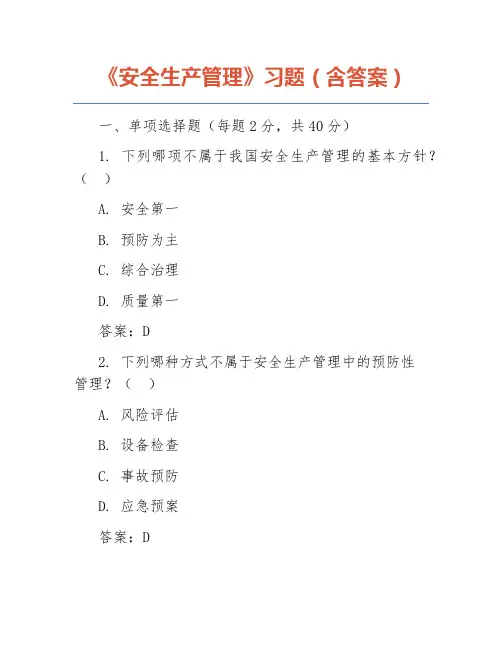 《安全生产管理》习题（含答案）

一、单项选择题（每题 2 分，共 40 分）

1. 下列哪项不属于我国安全生产管理的基本方针？（ ）

A. 安全第一

B. 预防为主

C. 综合治理

D. 质量第一

答案：D

2. 下列哪种方式不属于安全生产管理中的预防性管理？（ ）

A. 风险评估

B. 设备检查

C. 事故预防

D. 应急预案

答案：D